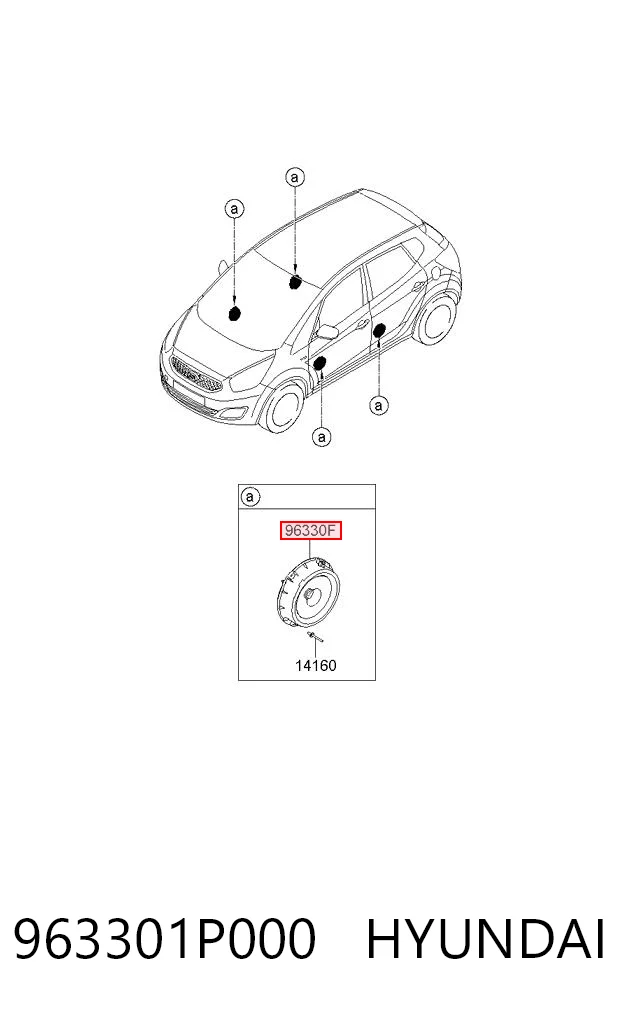 a
a
a
a

a
96330F
14160

963301P000 HYUNDAI